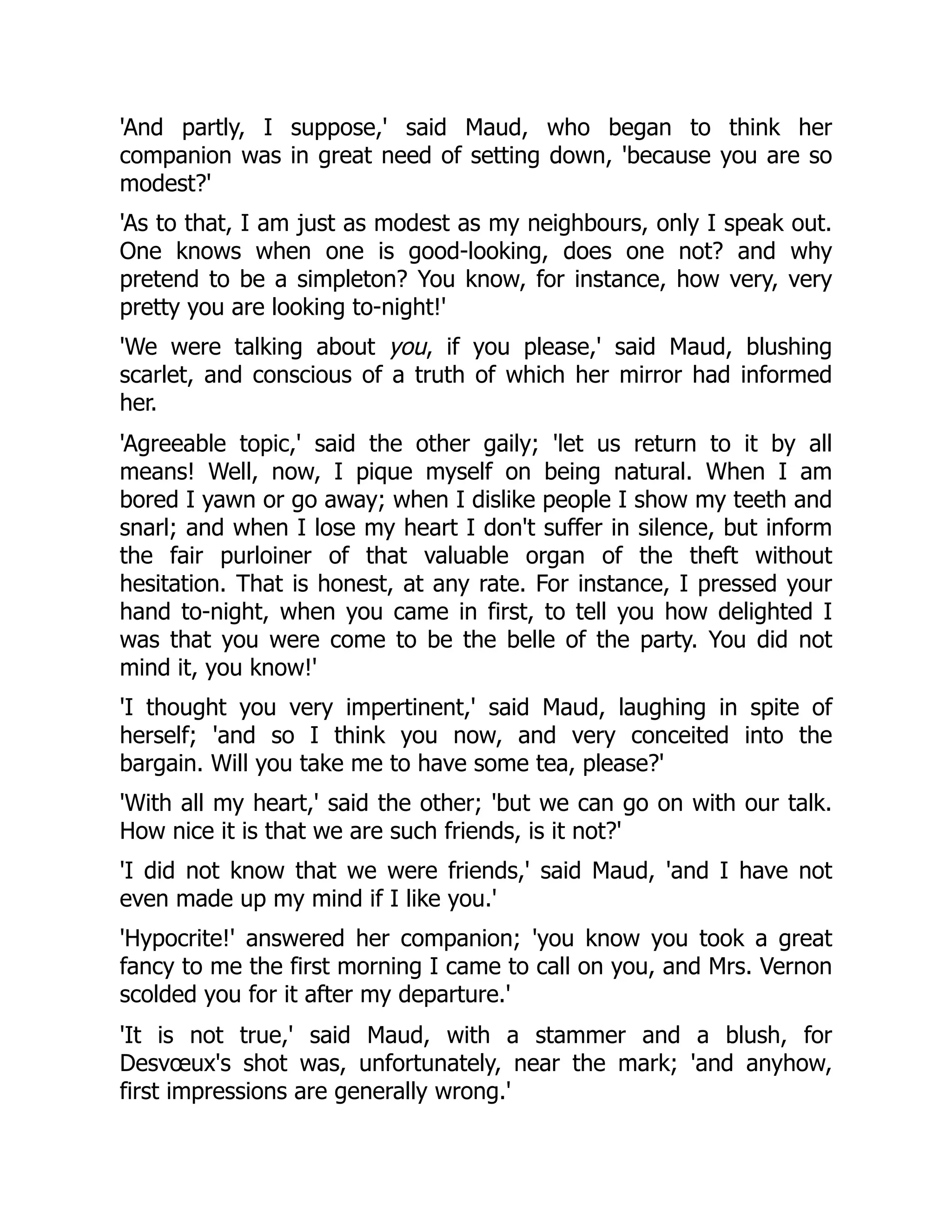 'And partly, I suppose,' said Maud, who began to think her companion was in great need of setting down, 'because you are so modest?'

'As to that, I am just as modest as my neighbours, only I speak out. One knows when one is good-looking, does one not? and why pretend to be a simpleton? You know, for instance, how very, very pretty you are looking to-night!'

'We were talking about you, if you please,' said Maud, blushing scarlet, and conscious of a truth of which her mirror had informed her.

'Agreeable topic,' said the other gaily; 'let us return to it by all means! Well, now, I pique myself on being natural. When I am bored I yawn or go away; when I dislike people I show my teeth and snarl; and when I lose my heart I don't suffer in silence, but inform the fair purloiner of that valuable organ of the theft without hesitation. That is honest, at any rate. For instance, I pressed your hand to-night, when you came in first, to tell you how delighted I was that you were come to be the belle of the party. You did not mind it, you know!'

'I thought you very impertinent,' said Maud, laughing in spite of herself; 'and so I think you now, and very conceited into the bargain. Will you take me to have some tea, please?'

'With all my heart,' said the other; 'but we can go on with our talk. How nice it is that we are such friends, is it not?'

'I did not know that we were friends,' said Maud, 'and I have not even made up my mind if I like you.'

'Hypocrite!' answered her companion; 'you know you took a great fancy to me the first morning I came to call on you, and Mrs. Vernon scolded you for it after my departure.'

'It is not true,' said Maud, with a stammer and a blush, for Desvœux's shot was, unfortunately, near the mark; 'and anyhow, first impressions are generally wrong.'